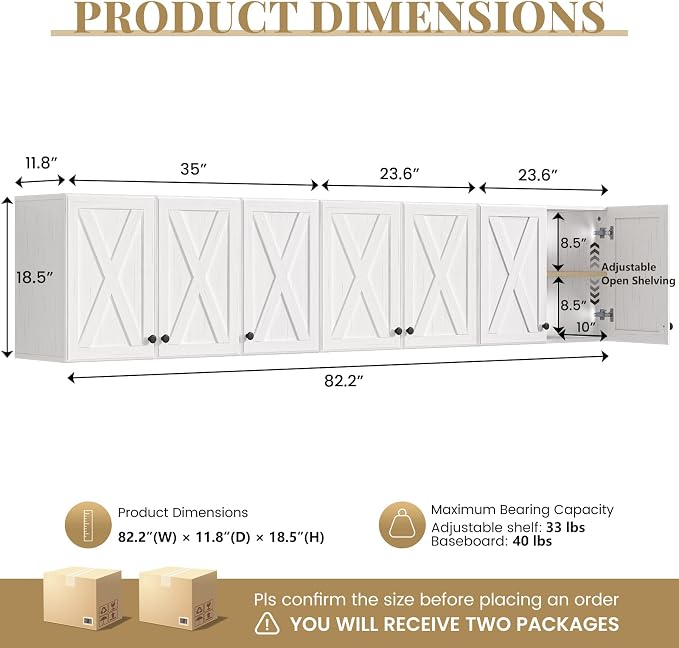 PRODUCT DIMENSIONS

11.8"

35"

23.6"

23.6"

18.5"

8.5"

Adjustable Open Shelving

8.5"

10"

82.2"

Product Dimensions
82.2"(W) × 11.8"(D) × 18.5"(H)

Maximum Bearing Capacity
Adjustable shelf: 33 lbs
Baseboard: 40 lbs

Pls confirm the size before placing an order
YOU WILL RECEIVE TWO PACKAGES